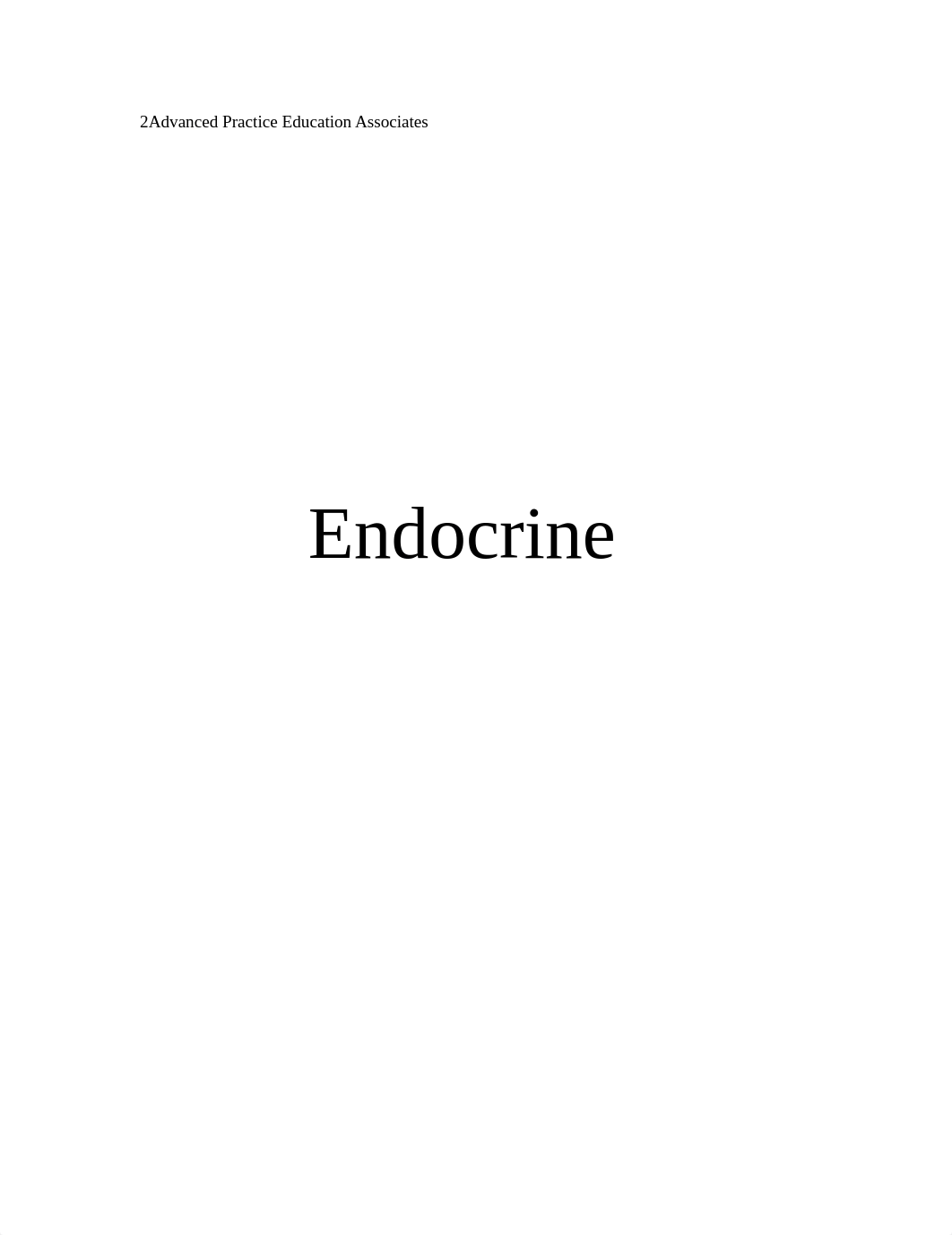 2Advanced Practice Education Associates

Endocrine